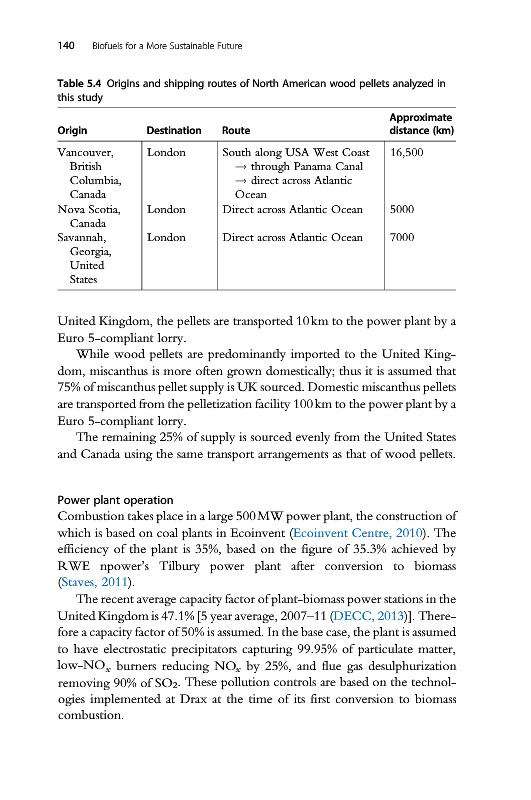 140 Biofuels for a More Sustainable Future

Table 5.4 Origins and shipping routes of North American wood pellets analyzed in this study

| Origin | Destination | Route | Approximate distance (km) |
|---|---|---|---|
| Vancouver, British Columbia, Canada | London | South along USA West Coast → through Panama Canal → direct across Atlantic Ocean | 16,500 |
| Nova Scotia, Canada | London | Direct across Atlantic Ocean | 5000 |
| Savannah, Georgia, United States | London | Direct across Atlantic Ocean | 7000 |

United Kingdom, the pellets are transported 10 km to the power plant by a Euro 5-compliant lorry.

While wood pellets are predominantly imported to the United Kingdom, miscanthus is more often grown domestically; thus it is assumed that 75% of miscanthus pellet supply is UK sourced. Domestic miscanthus pellets are transported from the pelletization facility 100 km to the power plant by a Euro 5-compliant lorry.

The remaining 25% of supply is sourced evenly from the United States and Canada using the same transport arrangements as that of wood pellets.

Power plant operation

Combustion takes place in a large 500 MW power plant, the construction of which is based on coal plants in Ecoinvent (Ecoinvent Centre, 2010). The efficiency of the plant is 35%, based on the figure of 35.3% achieved by RWE npower's Tilbury power plant after conversion to biomass (Staves, 2011).

The recent average capacity factor of plant-biomass power stations in the United Kingdom is 47.1% [5 year average, 2007–11 (DECC, 2013)]. Therefore a capacity factor of 50% is assumed. In the base case, the plant is assumed to have electrostatic precipitators capturing 99.95% of particulate matter, low-$NO_x$ burners reducing $NO_x$ by 25%, and flue gas desulphurization removing 90% of $SO_2$. These pollution controls are based on the technologies implemented at Drax at the time of its first conversion to biomass combustion.